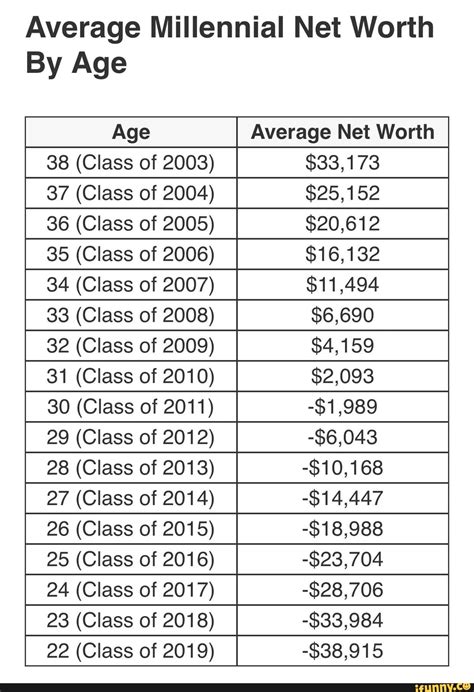 Average Millennial Net Worth By Age

| Age | Average Net Worth |
|---|---|
| 38 (Class of 2003) | \$33,173 |
| 37 (Class of 2004) | \$25,152 |
| 36 (Class of 2005) | \$20,612 |
| 35 (Class of 2006) | \$16,132 |
| 34 (Class of 2007) | \$11,494 |
| 33 (Class of 2008) | \$6,690 |
| 32 (Class of 2009) | \$4,159 |
| 31 (Class of 2010) | \$2,093 |
| 30 (Class of 2011) | -\$1,989 |
| 29 (Class of 2012) | -\$6,043 |
| 28 (Class of 2013) | -\$10,168 |
| 27 (Class of 2014) | -\$14,447 |
| 26 (Class of 2015) | -\$18,988 |
| 25 (Class of 2016) | -\$23,704 |
| 24 (Class of 2017) | -\$28,706 |
| 23 (Class of 2018) | -\$33,984 |
| 22 (Class of 2019) | -\$38,915 |

ifunny.co